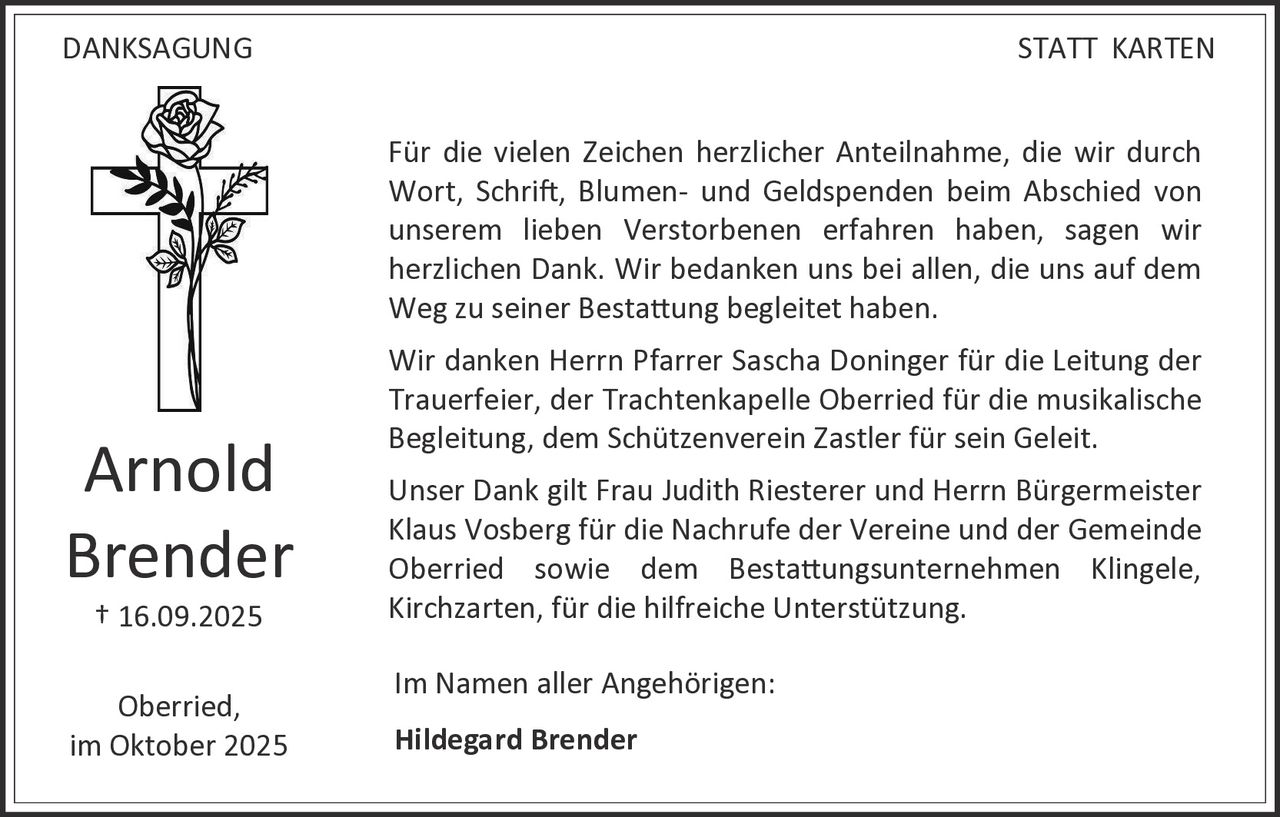 DANKSAGUNG

STATT KARTEN

Arnold
Brender

† 16.09.2025

Oberried,
im Oktober 2025

Für die vielen Zeichen herzlicher Anteilnahme, die wir durch Wort, Schrift, Blumen- und Geldspenden beim Abschied von unserem lieben Verstorbenen erfahren haben, sagen wir herzlichen Dank. Wir bedanken uns bei allen, die uns auf dem Weg zu seiner Bestattung begleitet haben.

Wir danken Herrn Pfarrer Sascha Doninger für die Leitung der Trauerfeier, der Trachtenkapelle Oberried für die musikalische Begleitung, dem Schützenverein Zastler für sein Geleit.

Unser Dank gilt Frau Judith Riesterer und Herrn Bürgermeister Klaus Vosberg für die Nachrufe der Vereine und der Gemeinde Oberried sowie dem Bestattungsunternehmen Klingele, Kirchzarten, für die hilfreiche Unterstützung.

Im Namen aller Angehörigen:

Hildegard Brender